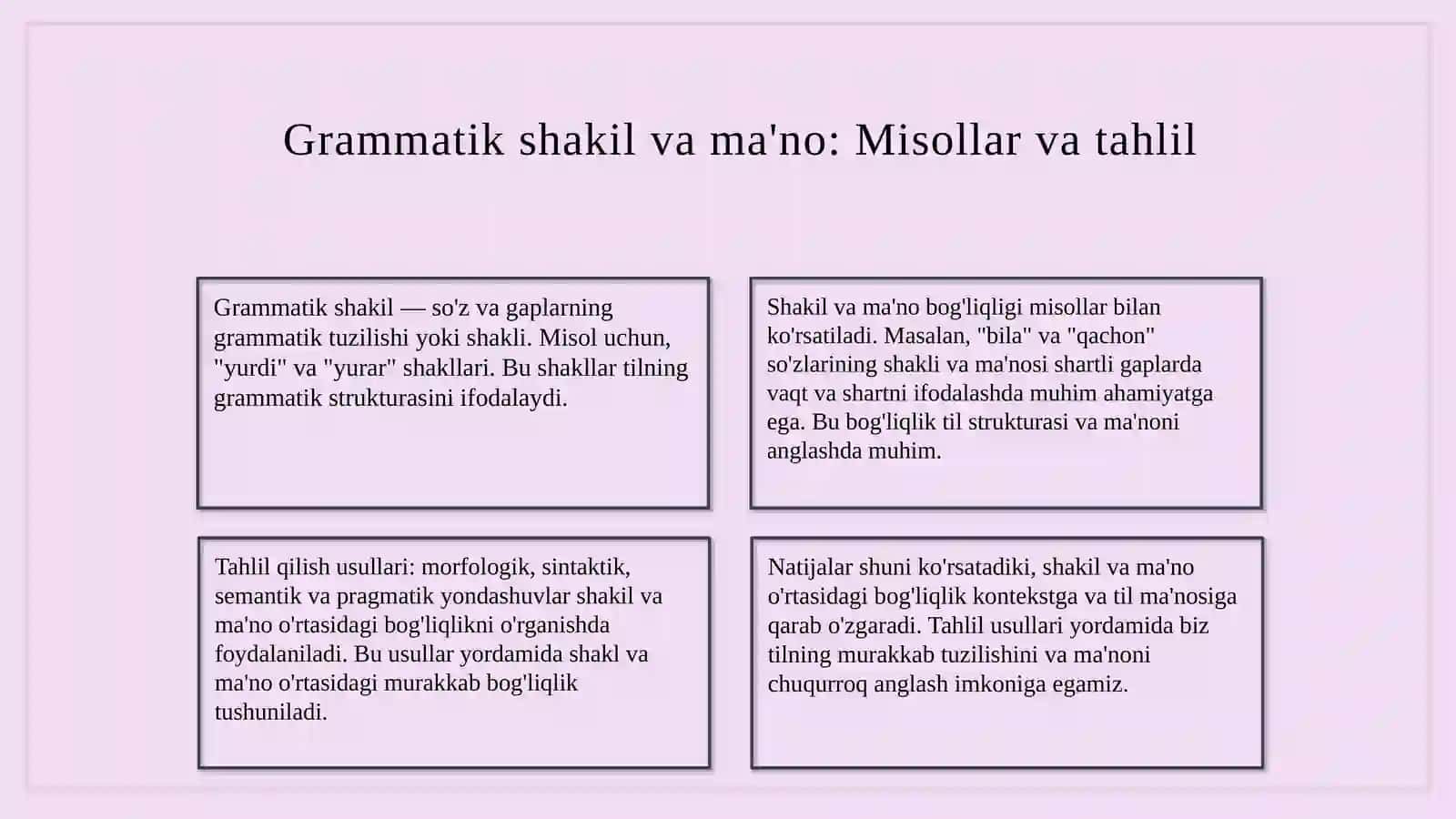 Grammatik shakil va ma'no: Misollar va tahlil

Grammatik shakil — so'z va gaplarning grammatik tuzilishi yoki shakli. Misol uchun, "yurdi" va "yurar" shakllari. Bu shakllar tilning grammatik strukturasini ifodalaydi.

Shakil va ma'no bog'liqligi misollar bilan ko'rsatiladi. Masalan, "bila" va "qachon" so'zlarining shakli va ma'nosi shartli gaplarda vaqt va shartni ifodalashda muhim ahamiyatga ega. Bu bog'liqlik til strukturasi va ma'noni anglashda muhim.

Tahlil qilish usullari: morfologik, sintaktik, semantik va pragmatik yondashuvlar shakil va ma'no o'rtasidagi bog'liqlikni o'rganishda foydalaniladi. Bu usullar yordamida shakl va ma'no o'rtasidagi murakkab bog'liqlik tushuniladi.

Natijalar shuni ko'rsatadiki, shakil va ma'no o'rtasidagi bog'liqlik kontekstga va til ma'nosiga qarab o'zgaradi. Tahlil usullari yordamida biz tilning murakkab tuzilishini va ma'noni chuqurroq anglash imkoniga egamiz.